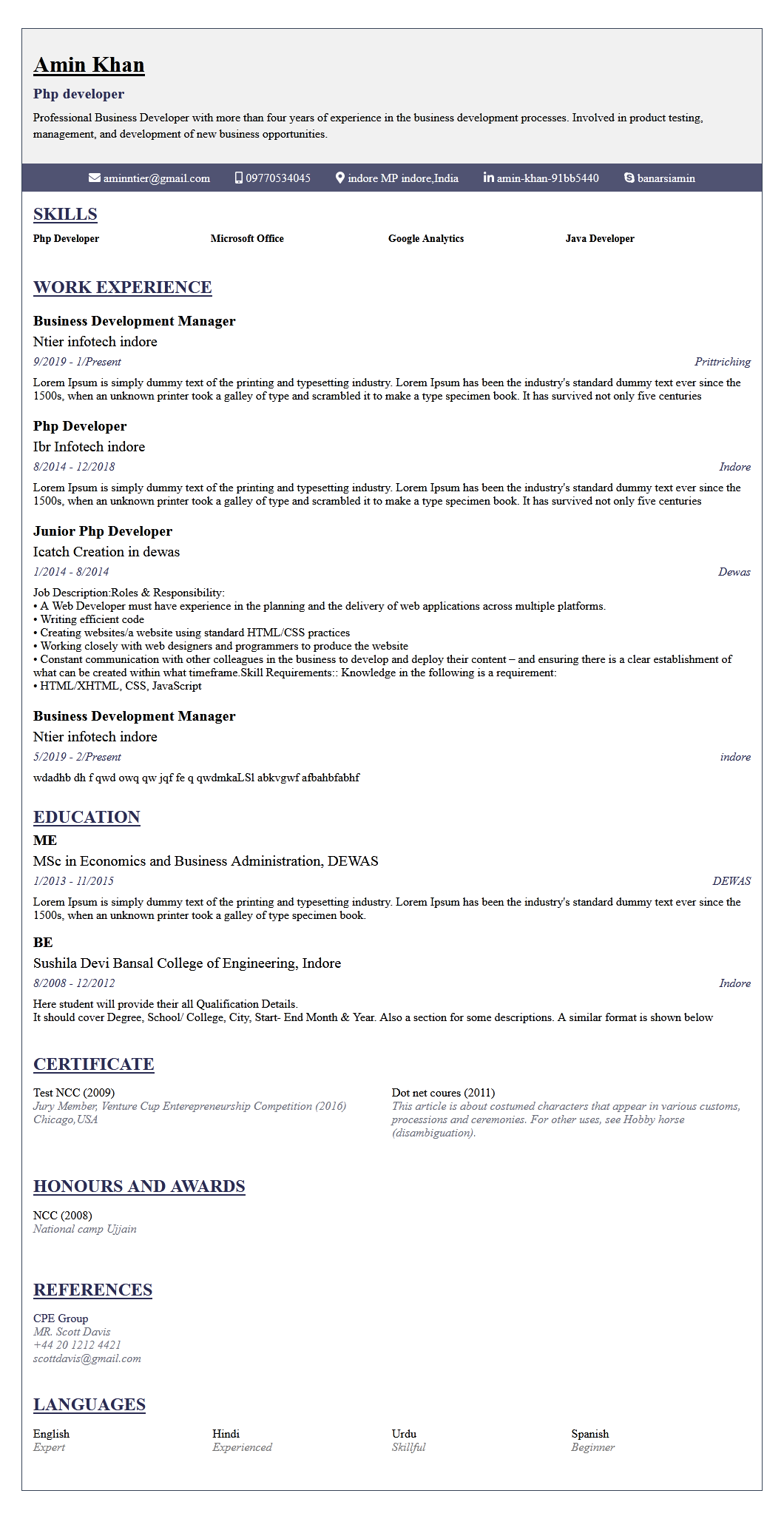 Amin Khan

Php developer

Professional Business Developer with more than four years of experience in the business development processes. Involved in product testing, management, and development of new business opportunities.

aminntier@gmail.com 09770534045 indore MP indore,India amin-khan-91bb5440 banarsiamin

SKILLS

Php Developer Microsoft Office Google Analytics Java Developer

WORK EXPERIENCE

Business Development Manager
Ntier infotech indore
9/2019 - 1/Present Prittriching
Lorem Ipsum is simply dummy text of the printing and typesetting industry. Lorem Ipsum has been the industry's standard dummy text ever since the 1500s, when an unknown printer took a galley of type and scrambled it to make a type specimen book. It has survived not only five centuries

Php Developer
Ibr Infotech indore
8/2014 - 12/2018 Indore
Lorem Ipsum is simply dummy text of the printing and typesetting industry. Lorem Ipsum has been the industry's standard dummy text ever since the 1500s, when an unknown printer took a galley of type and scrambled it to make a type specimen book. It has survived not only five centuries

Junior Php Developer
Icatch Creation in dewas
1/2014 - 8/2014 Dewas
Job Description:Roles & Responsibility:
• A Web Developer must have experience in the planning and the delivery of web applications across multiple platforms.
• Writing efficient code
• Creating websites/a website using standard HTML/CSS practices
• Working closely with web designers and programmers to produce the website
• Constant communication with other colleagues in the business to develop and deploy their content – and ensuring there is a clear establishment of what can be created within what timeframe.Skill Requirements:: Knowledge in the following is a requirement:
• HTML/XHTML, CSS, JavaScript

Business Development Manager
Ntier infotech indore
5/2019 - 2/Present indore
wdadhb dh f qwd owq qw jqf fe q qwdmkaLSl abkvgwf afbahbfabhf

EDUCATION

ME
MSc in Economics and Business Administration, DEWAS
1/2013 - 11/2015 DEWAS
Lorem Ipsum is simply dummy text of the printing and typesetting industry. Lorem Ipsum has been the industry's standard dummy text ever since the 1500s, when an unknown printer took a galley of type specimen book.

BE
Sushila Devi Bansal College of Engineering, Indore
8/2008 - 12/2012 Indore
Here student will provide their all Qualification Details.
It should cover Degree, School/ College, City, Start- End Month & Year. Also a section for some descriptions. A similar format is shown below

CERTIFICATE

Test NCC (2009)
Jury Member, Venture Cup Enterepreneurship Competition (2016)
Chicago,USA

Dot net coures (2011)
This article is about costumed characters that appear in various customs, processions and ceremonies. For other uses, see Hobby horse (disambiguation).

HONOURS AND AWARDS

NCC (2008)
National camp Ujjain

REFERENCES

CPE Group
MR. Scott Davis
+44 20 1212 4421
scottdavis@gmail.com

LANGUAGES

English
Expert

Hindi
Experienced

Urdu
Skillful

Spanish
Beginner